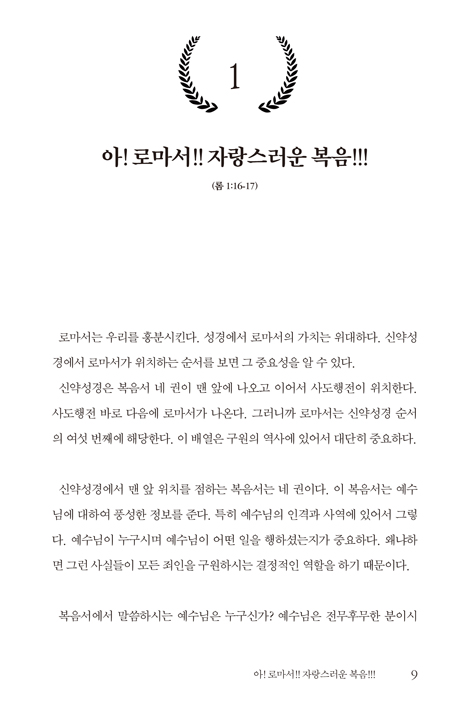 1

아! 로마서!! 자랑스러운 복음!!!

(롬 1:16-17)

로마서는 우리를 흥분시킨다. 성경에서 로마서의 가치는 위대하다. 신약성경에서 로마서가 위치하는 순서를 보면 그 중요성을 알 수 있다.

신약성경은 복음서 네 권이 맨 앞에 나오고 이어서 사도행전이 위치한다. 사도행전 바로 다음에 로마서가 나온다. 그러니까 로마서는 신약성경 순서의 여섯 번째에 해당한다. 이 배열은 구원의 역사에 있어서 대단히 중요하다.

신약성경에서 맨 앞 위치를 점하는 복음서는 네 권이다. 이 복음서는 예수님에 대하여 풍성한 정보를 준다. 특히 예수님의 인격과 사역에 있어서 그렇다. 예수님이 누구시며 예수님이 어떤 일을 행하셨는지가 중요하다. 왜냐하면 그런 사실들이 모든 죄인을 구원하시는 결정적인 역할을 하기 때문이다.

복음서에서 말씀하시는 예수님은 누구신가? 예수님은 전무후무한 분이시

아! 로마서!! 자랑스러운 복음!!! 9